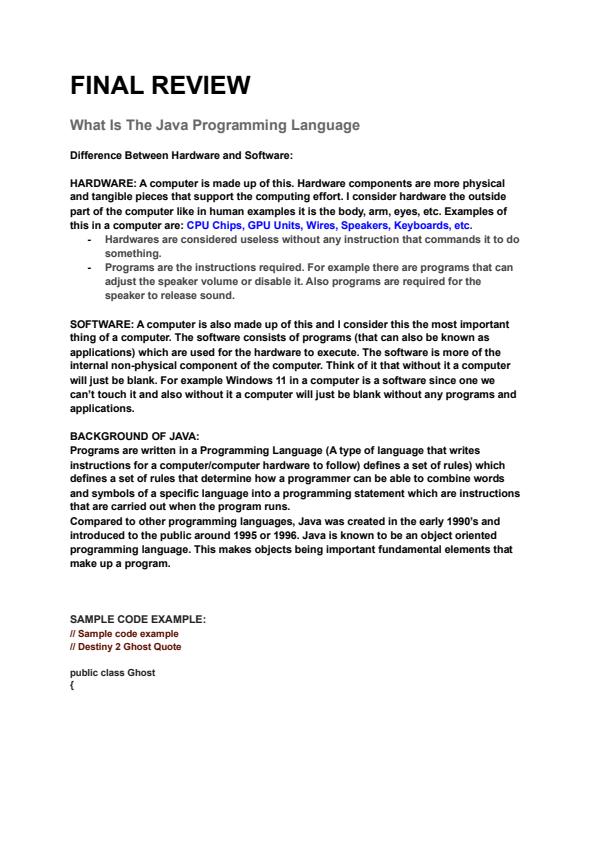 FINAL REVIEW

What Is The Java Programming Language

Difference Between Hardware and Software:

HARDWARE: A computer is made up of this. Hardware components are more physical and tangible pieces that support the computing effort. I consider hardware the outside part of the computer like in human examples it is the body, arm, eyes, etc. Examples of this in a computer are: CPU Chips, GPU Units, Wires, Speakers, Keyboards, etc.

- Hardwares are considered useless without any instruction that commands it to do something.
- Programs are the instructions required. For example there are programs that can adjust the speaker volume or disable it. Also programs are required for the speaker to release sound.

SOFTWARE: A computer is also made up of this and I consider this the most important thing of a computer. The software consists of programs (that can also be known as applications) which are used for the hardware to execute. The software is more of the internal non-physical component of the computer. Think of it that without it a computer will just be blank. For example Windows 11 in a computer is a software since one we can't touch it and also without it a computer will just be blank without any programs and applications.

BACKGROUND OF JAVA:
Programs are written in a Programming Language (A type of language that writes instructions for a computer/computer hardware to follow) defines a set of rules) which defines a set of rules that determine how a programmer can be able to combine words and symbols of a specific language into a programming statement which are instructions that are carried out when the program runs.
Compared to other programming languages, Java was created in the early 1990's and introduced to the public around 1995 or 1996. Java is known to be an object oriented programming language. This makes objects being important fundamental elements that make up a program.

SAMPLE CODE EXAMPLE:
// Sample code example
// Destiny 2 Ghost Quote

public class Ghost
{